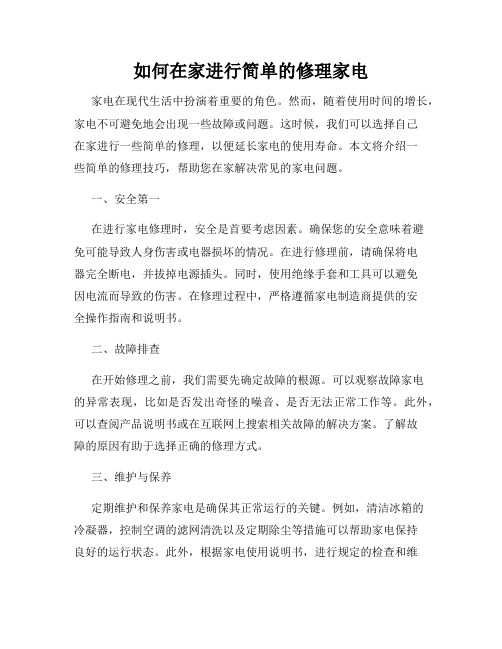 如何在家进行简单的修理家电

家电在现代生活中扮演着重要的角色。然而，随着使用时间的增长，家电不可避免地会出现一些故障或问题。这时候，我们可以选择自己在家进行一些简单的修理，以便延长家电的使用寿命。本文将介绍一些简单的修理技巧，帮助您在家解决常见的家电问题。

一、安全第一

在进行家电修理时，安全是首要考虑因素。确保您的安全意味着避免可能导致人身伤害或电器损坏的情况。在进行修理前，请确保将电器完全断电，并拔掉电源插头。同时，使用绝缘手套和工具可以避免因电流而导致的伤害。在修理过程中，严格遵循家电制造商提供的安全操作指南和说明书。

二、故障排查

在开始修理之前，我们需要先确定故障的根源。可以观察故障家电的异常表现，比如是否发出奇怪的噪音、是否无法正常工作等。此外，可以查阅产品说明书或在互联网上搜索相关故障的解决方案。了解故障的原因有助于选择正确的修理方式。

三、维护与保养

定期维护和保养家电是确保其正常运行的关键。例如，清洁冰箱的冷凝器，控制空调的滤网清洗以及定期除尘等措施可以帮助家电保持良好的运行状态。此外，根据家电使用说明书，进行规定的检查和维